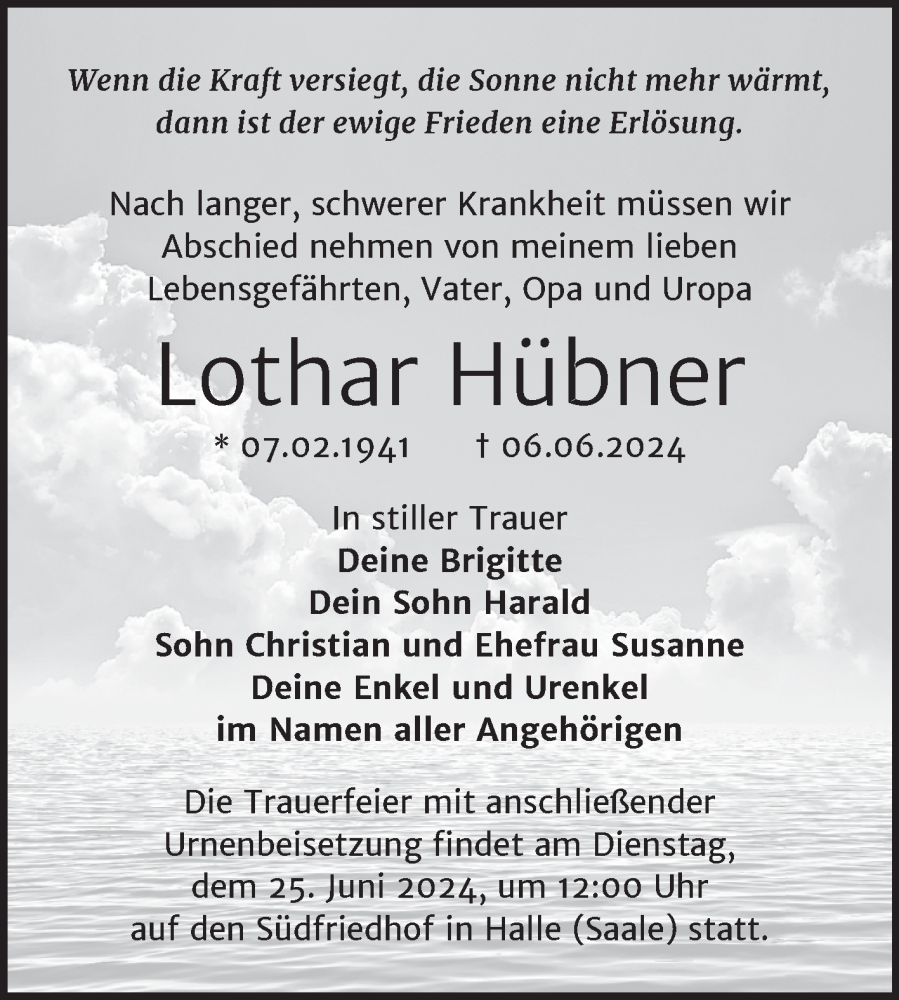 Wenn die Kraft versiegt, die Sonne nicht mehr wärmt, dann ist der ewige Frieden eine Erlösung.

Nach langer, schwerer Krankheit müssen wir Abschied nehmen von meinem lieben Lebensgefährten, Vater, Opa und Uropa

Lothar Hübner

* 07.02.1941 † 06.06.2024

In stiller Trauer
Deine Brigitte
Dein Sohn Harald
Sohn Christian und Ehefrau Susanne
Deine Enkel und Urenkel
im Namen aller Angehörigen

Die Trauerfeier mit anschließender Urnenbeisetzung findet am Dienstag, dem 25. Juni 2024, um 12:00 Uhr auf den Südfriedhof in Halle (Saale) statt.